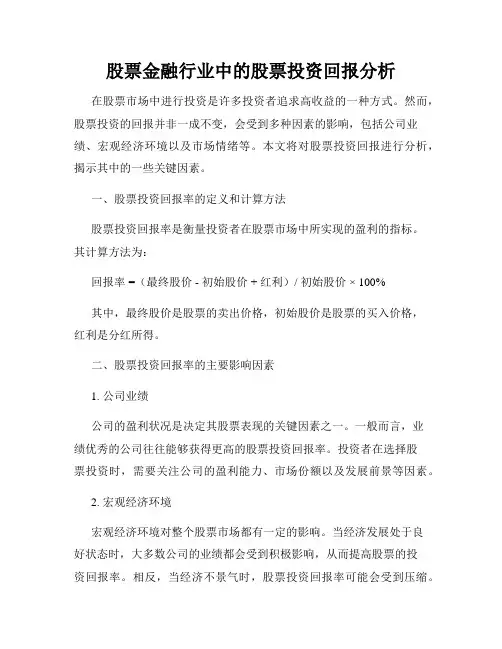 股票金融行业中的股票投资回报分析

在股票市场中进行投资是许多投资者追求高收益的一种方式。然而，股票投资的回报并非一成不变，会受到多种因素的影响，包括公司业绩、宏观经济环境以及市场情绪等。本文将对股票投资回报进行分析，揭示其中的一些关键因素。

一、股票投资回报率的定义和计算方法

股票投资回报率是衡量投资者在股票市场中所实现的盈利的指标。其计算方法为：

回报率 =（最终股价 - 初始股价 + 红利）/ 初始股价 × 100%

其中，最终股价是股票的卖出价格，初始股价是股票的买入价格，红利是分红所得。

二、股票投资回报率的主要影响因素

1. 公司业绩

公司的盈利状况是决定其股票表现的关键因素之一。一般而言，业绩优秀的公司往往能够获得更高的股票投资回报率。投资者在选择股票投资时，需要关注公司的盈利能力、市场份额以及发展前景等因素。

2. 宏观经济环境

宏观经济环境对整个股票市场都有一定的影响。当经济发展处于良好状态时，大多数公司的业绩都会受到积极影响，从而提高股票的投资回报率。相反，当经济不景气时，股票投资回报率可能会受到压缩。